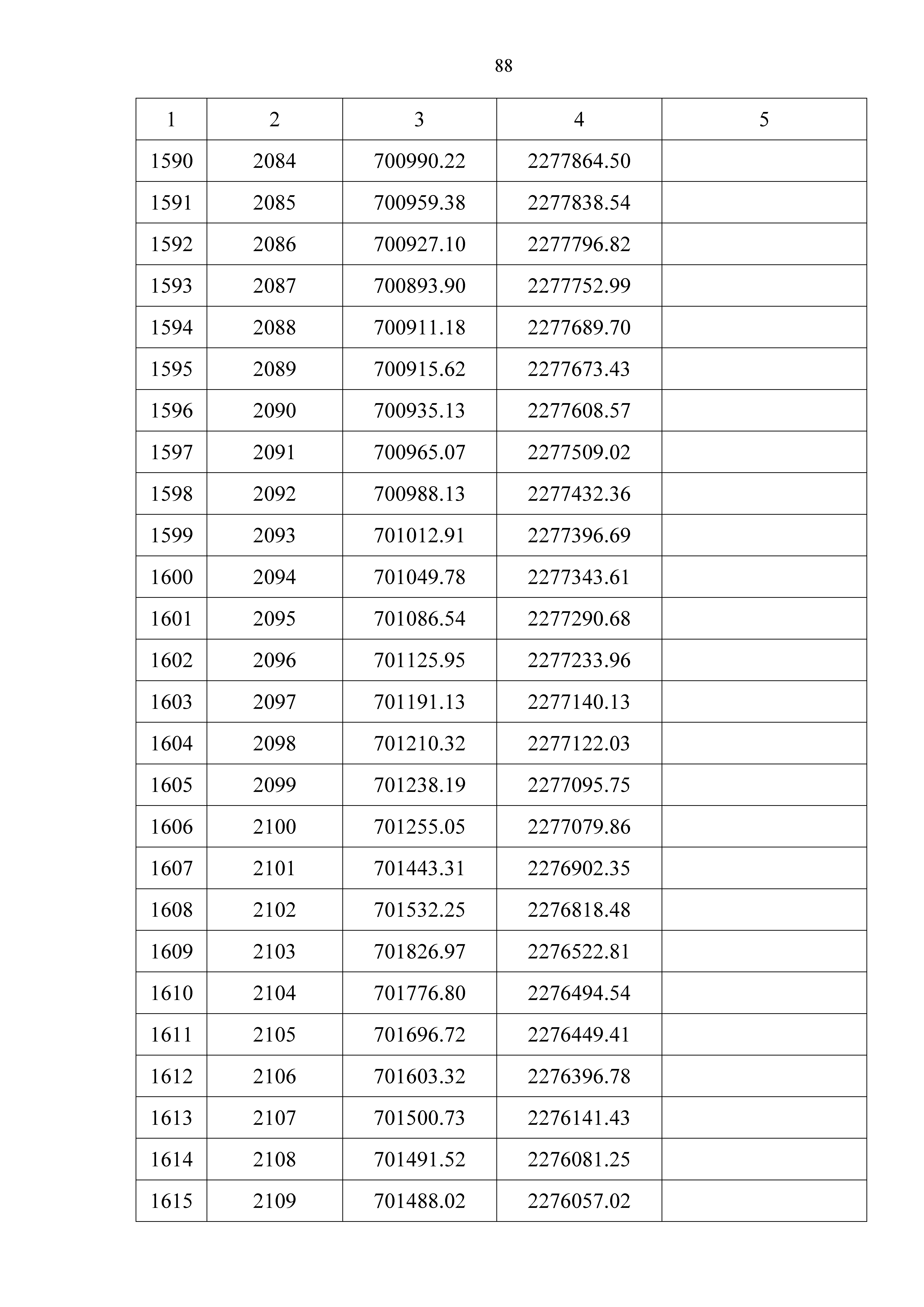 88

| 1 | 2 | 3 | 4 | 5 |
|---|---|---|---|---|
| 1590 | 2084 | 700990.22 | 2277864.50 | |
| 1591 | 2085 | 700959.38 | 2277838.54 | |
| 1592 | 2086 | 700927.10 | 2277796.82 | |
| 1593 | 2087 | 700893.90 | 2277752.99 | |
| 1594 | 2088 | 700911.18 | 2277689.70 | |
| 1595 | 2089 | 700915.62 | 2277673.43 | |
| 1596 | 2090 | 700935.13 | 2277608.57 | |
| 1597 | 2091 | 700965.07 | 2277509.02 | |
| 1598 | 2092 | 700988.13 | 2277432.36 | |
| 1599 | 2093 | 701012.91 | 2277396.69 | |
| 1600 | 2094 | 701049.78 | 2277343.61 | |
| 1601 | 2095 | 701086.54 | 2277290.68 | |
| 1602 | 2096 | 701125.95 | 2277233.96 | |
| 1603 | 2097 | 701191.13 | 2277140.13 | |
| 1604 | 2098 | 701210.32 | 2277122.03 | |
| 1605 | 2099 | 701238.19 | 2277095.75 | |
| 1606 | 2100 | 701255.05 | 2277079.86 | |
| 1607 | 2101 | 701443.31 | 2276902.35 | |
| 1608 | 2102 | 701532.25 | 2276818.48 | |
| 1609 | 2103 | 701826.97 | 2276522.81 | |
| 1610 | 2104 | 701776.80 | 2276494.54 | |
| 1611 | 2105 | 701696.72 | 2276449.41 | |
| 1612 | 2106 | 701603.32 | 2276396.78 | |
| 1613 | 2107 | 701500.73 | 2276141.43 | |
| 1614 | 2108 | 701491.52 | 2276081.25 | |
| 1615 | 2109 | 701488.02 | 2276057.02 | |